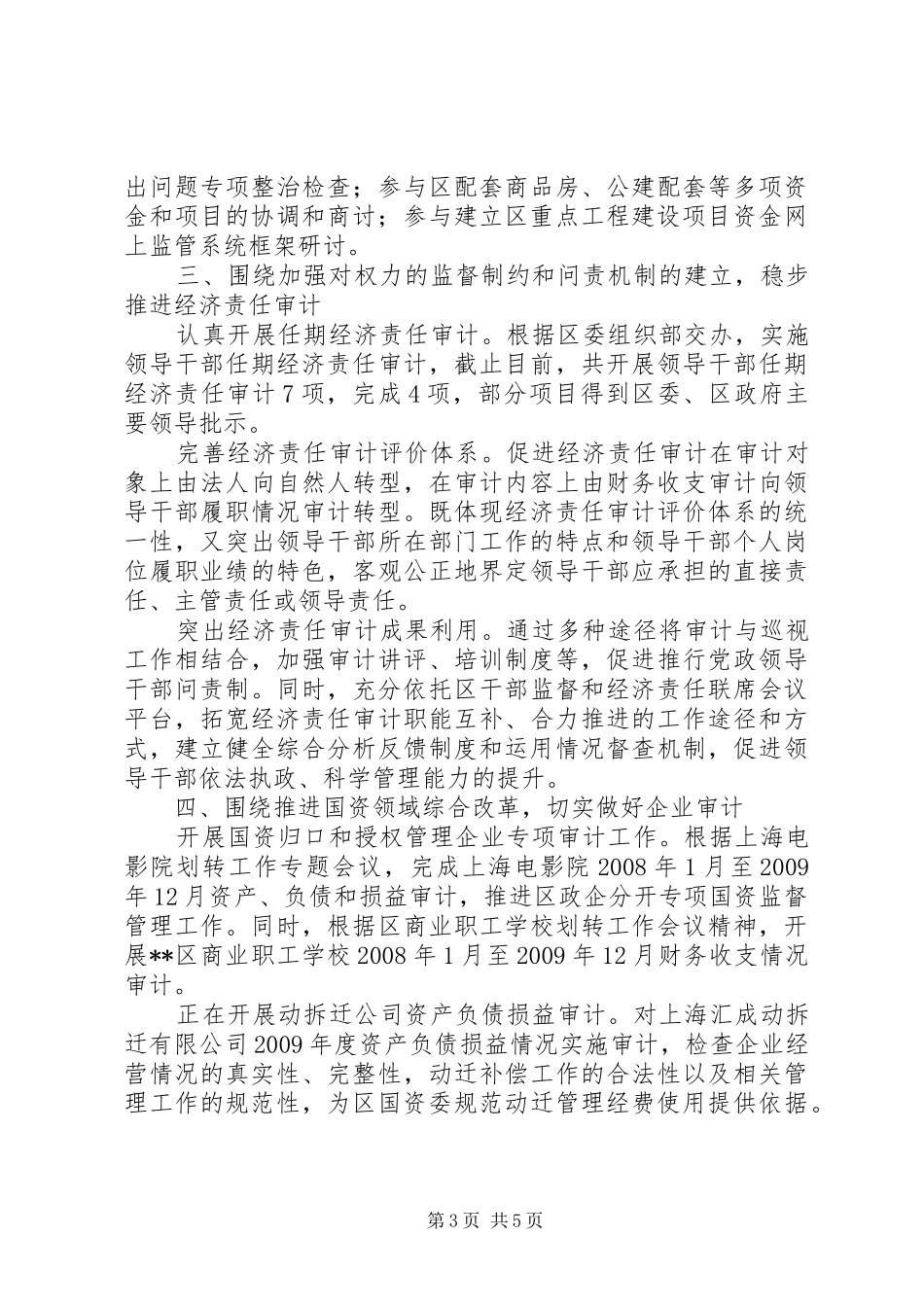 出问题专项整治检查；参与区配套商品房、公建配套等多项资金和项目的协调和商讨；参与建立区重点工程建设项目资金网上监管系统框架研讨。

三、围绕加强对权力的监督制约和问责机制的建立，稳步推进经济责任审计

认真开展任期经济责任审计。根据区委组织部交办，实施领导干部任期经济责任审计，截止目前，共开展领导干部任期经济责任审计7项，完成4项，部分项目得到区委、区政府主要领导批示。

完善经济责任审计评价体系。促进经济责任审计在审计对象上由法人向自然人转型，在审计内容上由财务收支审计向领导干部履职情况审计转型。既体现经济责任审计评价体系的统一性，又突出领导干部所在部门工作的特点和领导干部个人岗位履职业绩的特色，客观公正地界定领导干部应承担的直接责任、主管责任或领导责任。

突出经济责任审计成果利用。通过多种途径将审计与巡视工作相结合，加强审计讲评、培训制度等，促进推行党政领导干部问责制。同时，充分依托区干部监督和经济责任联席会议平台，拓宽经济责任审计职能互补、合力推进的工作途径和方式，建立健全综合分析反馈制度和运用情况督查机制，促进领导干部依法执政、科学管理能力的提升。

四、围绕推进国资领域综合改革，切实做好企业审计

开展国资归口和授权管理企业专项审计工作。根据上海电影院划转工作专题会议，完成上海电影院2008年1月至2009年12月资产、负债和损益审计，推进区政企分开专项国资监督管理工作。同时，根据区商业职工学校划转工作会议精神，开展**区商业职工学校2008年1月至2009年12月财务收支情况审计。

正在开展动拆迁公司资产负债损益审计。对上海汇成动拆迁有限公司2009年度资产负债损益情况实施审计，检查企业经营情况的真实性、完整性，动迁补偿工作的合法性以及相关管理工作的规范性，为区国资委规范动迁管理经费使用提供依据。

第3页 共5页